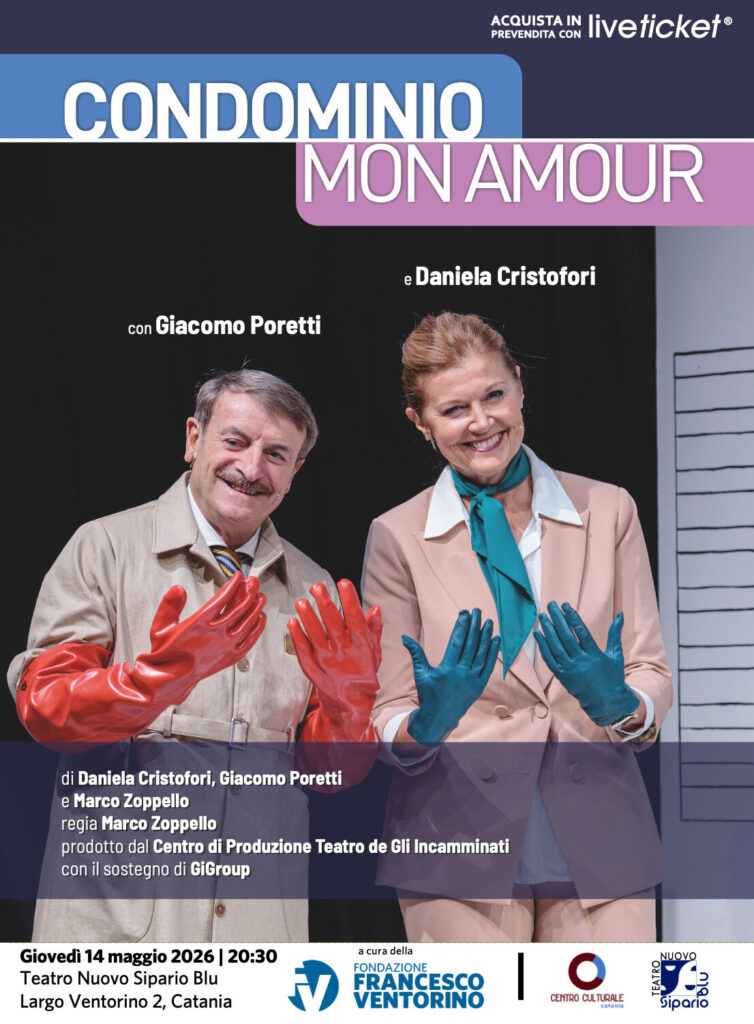 ACQUISTA IN PREVENDITA CON liveticket®

CONDOMINIO
MON AMOUR

e Daniela Cristofori

con Giacomo Poretti

di Daniela Cristofori, Giacomo Poretti
e Marco Zoppello
regia Marco Zoppello
prodotto dal Centro di Produzione Teatro de Gli Incamminati
con il sostegno di GiGroup

Giovedì 14 maggio 2026 | 20:30
Teatro Nuovo Sipario Blu
Largo Ventorino 2, Catania

a cura della
FONDAZIONE
FRANCESCO
VENTORINO

CENTRO CULTURALE
catania

TEATRO NUOVO
Sipario Blu